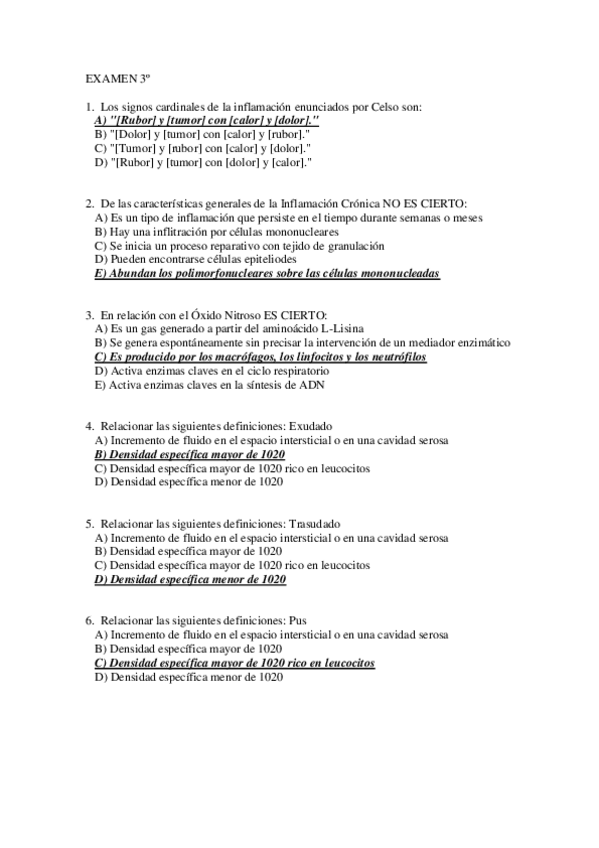 EXAMEN 3º

1. Los signos cardinales de la inflamación enunciados por Celso son:
A) "[Rubor] y [tumor] con [calor] y [dolor]."
B) "[Dolor] y [tumor] con [calor] y [rubor]."
C) "[Tumor] y [rubor] con [calor] y [dolor]."
D) "[Rubor] y [tumor] con [dolor] y [calor]."

2. De las características generales de la Inflamación Crónica NO ES CIERTO:
A) Es un tipo de inflamación que persiste en el tiempo durante semanas o meses
B) Hay una inflitración por células mononucleares
C) Se inicia un proceso reparativo con tejido de granulación
D) Pueden encontrarse células epiteliodes
E) Abundan los polimorfonucleares sobre las células mononucleadas

3. En relación con el Óxido Nitroso ES CIERTO:
A) Es un gas generado a partir del aminoácido L-Lisina
B) Se genera espontáneamente sin precisar la intervención de un mediador enzimático
C) Es producido por los macrófagos, los linfocitos y los neutrófilos
D) Activa enzimas claves en el ciclo respiratorio
E) Activa enzimas claves en la síntesis de ADN

4. Relacionar las siguientes definiciones: Exudado
A) Incremento de fluido en el espacio intersticial o en una cavidad serosa
B) Densidad específica mayor de 1020
C) Densidad específica mayor de 1020 rico en leucocitos
D) Densidad específica menor de 1020

5. Relacionar las siguientes definiciones: Trasudado
A) Incremento de fluido en el espacio intersticial o en una cavidad serosa
B) Densidad específica mayor de 1020
C) Densidad específica mayor de 1020 rico en leucocitos
D) Densidad específica menor de 1020

6. Relacionar las siguientes definiciones: Pus
A) Incremento de fluido en el espacio intersticial o en una cavidad serosa
B) Densidad específica mayor de 1020
C) Densidad específica mayor de 1020 rico en leucocitos
D) Densidad específica menor de 1020